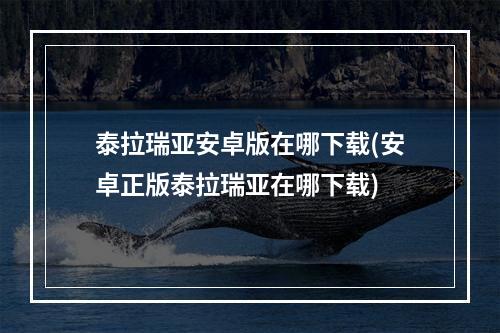 泰拉瑞亚安卓版在哪下载(安卓正版泰拉瑞亚在哪下载)